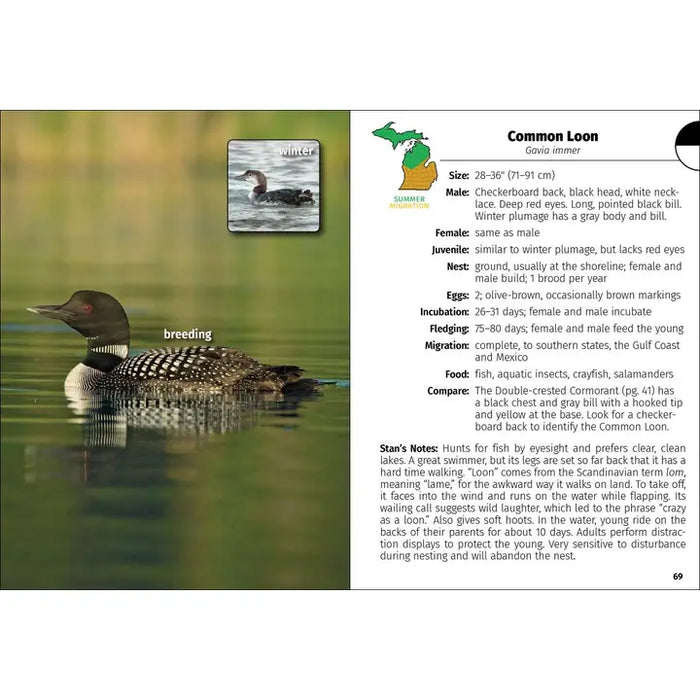 winter

breeding

SUMMER
MIGRATION

Common Loon
Gavia immer

Size: 28–36" (71–91 cm)

Male: Checkerboard back, black head, white necklace. Deep red eyes. Long, pointed black bill. Winter plumage has a gray body and bill.

Female: same as male

Juvenile: similar to winter plumage, but lacks red eyes

Nest: ground, usually at the shoreline; female and male build; 1 brood per year

Eggs: 2; olive-brown, occasionally brown markings

Incubation: 26–31 days; female and male incubate

Fledging: 75–80 days; female and male feed the young

Migration: complete, to southern states, the Gulf Coast and Mexico

Food: fish, aquatic insects, crayfish, salamanders

Compare: The Double-crested Cormorant (pg. 41) has a black chest and gray bill with a hooked tip and yellow at the base. Look for a checkerboard back to identify the Common Loon.

Stan's Notes: Hunts for fish by eyesight and prefers clear, clean lakes. A great swimmer, but its legs are set so far back that it has a hard time walking. "Loon" comes from the Scandinavian term lom, meaning "lame," for the awkward way it walks on land. To take off, it faces into the wind and runs on the water while flapping. Its wailing call suggests wild laughter, which led to the phrase "crazy as a loon." Also gives soft hoots. In the water, young ride on the backs of their parents for about 10 days. Adults perform distraction displays to protect the young. Very sensitive to disturbance during nesting and will abandon the nest.

69